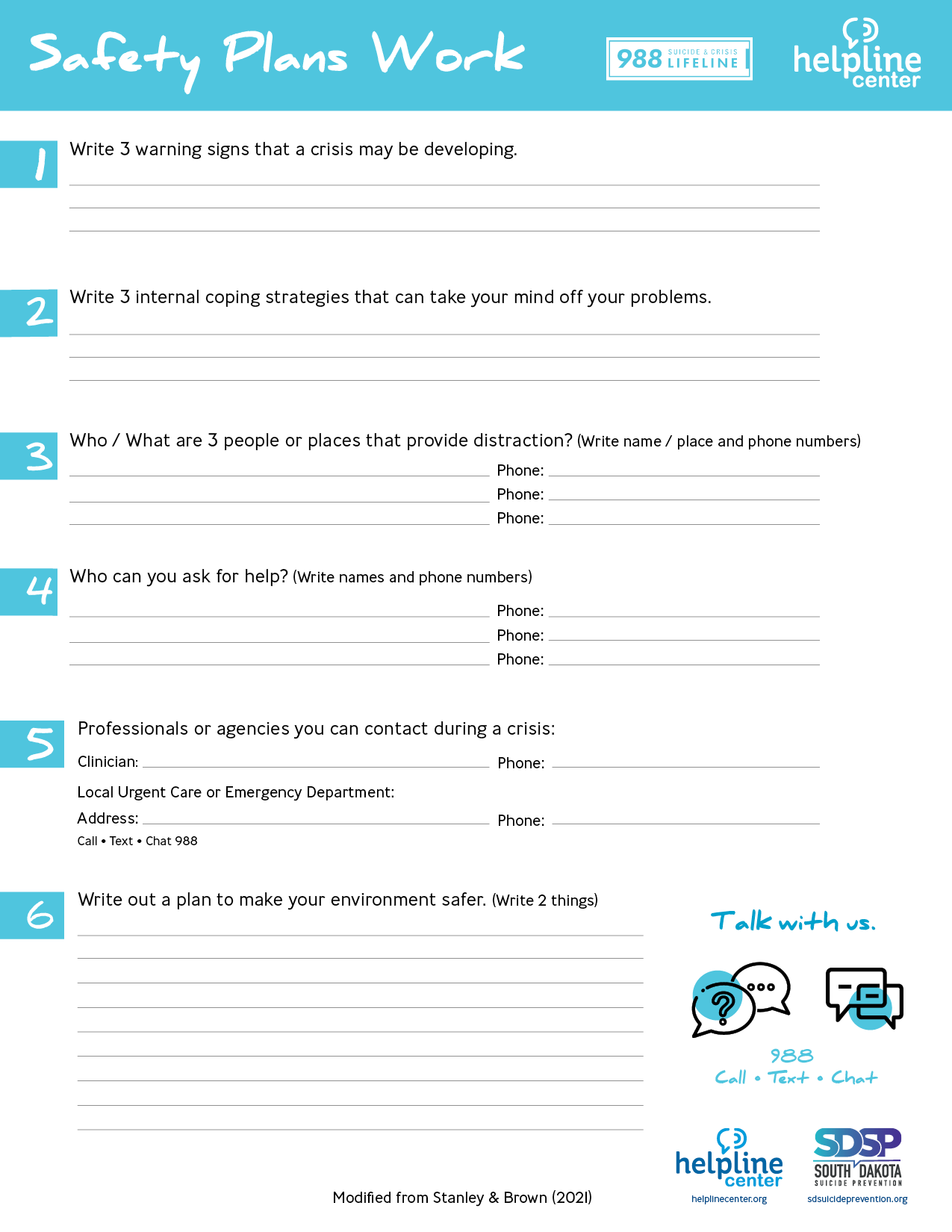 Safety Plans Work

988 SUICIDE & CRISIS LIFELINE

helpline center

1 Write 3 warning signs that a crisis may be developing.

2 Write 3 internal coping strategies that can take your mind off your problems.

3 Who / What are 3 people or places that provide distraction? (Write name / place and phone numbers)

Phone:

Phone:

Phone:

4 Who can you ask for help? (Write names and phone numbers)

Phone:

Phone:

Phone:

5 Professionals or agencies you can contact during a crisis:

Clinician: Phone:

Local Urgent Care or Emergency Department:

Address: Phone:

Call • Text • Chat 988

6 Write out a plan to make your environment safer. (Write 2 things)

Talk with us.

988
Call • Text • Chat

helpline center

helplinecenter.org

SDSP SOUTH DAKOTA SUICIDE PREVENTION

sdsuicideprevention.org

Modified from Stanley & Brown (2021)